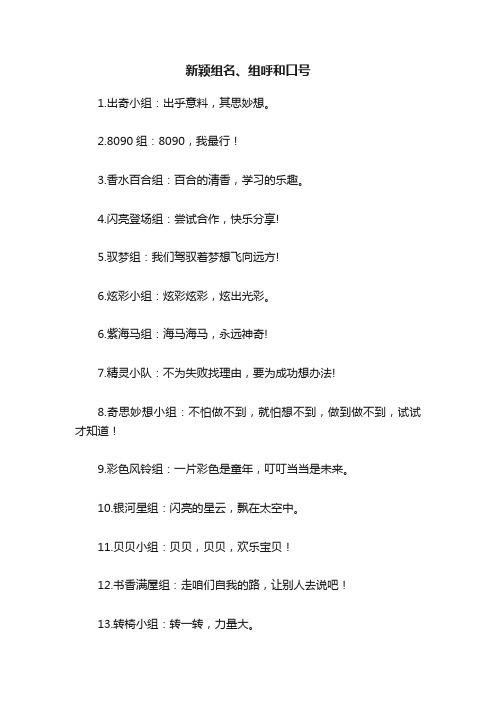 新颖组名、组呼和口号

1.出奇小组：出乎意料，其思妙想。

2.8090 组：8090，我最行！

3.香水百合组：百合的清香，学习的乐趣。

4.闪亮登场组：尝试合作，快乐分享!

5.驭梦组：我们驾驭着梦想飞向远方!

6.炫彩小组：炫彩炫彩，炫出光彩。

6.紫海马组：海马海马，永远神奇!

7.精灵小队：不为失败找理由，要为成功想办法!

8.奇思妙想小组：不怕做不到，就怕想不到，做到做不到，试试才知道！

9.彩色风铃组：一片彩色是童年，叮叮当当是未来。

10.银河星组：闪亮的星云，飘在太空中。

11.贝贝小组：贝贝，贝贝，欢乐宝贝！

12.书香满屋组：走咱们自我的路，让别人去说吧！

13.转椅小组：转一转，力量大。